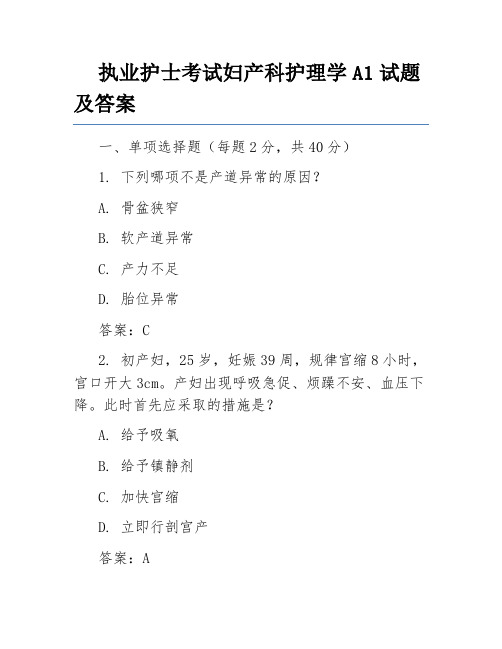 执业护士考试妇产科护理学 A1 试题及答案

一、单项选择题（每题 2 分，共 40 分）

1. 下列哪项不是产道异常的原因？

A. 骨盆狭窄

B. 软产道异常

C. 产力不足

D. 胎位异常

答案：C

2. 初产妇，25 岁，妊娠 39 周，规律宫缩 8 小时，宫口开大 3cm。产妇出现呼吸急促、烦躁不安、血压下降。此时首先应采取的措施是？

A. 给予吸氧

B. 给予镇静剂

C. 加快宫缩

D. 立即行剖宫产

答案：A